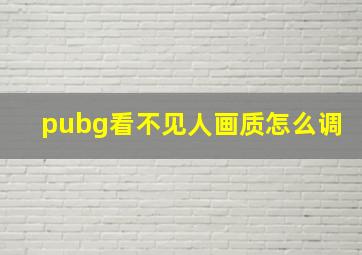 pubg看不见人画质怎么调